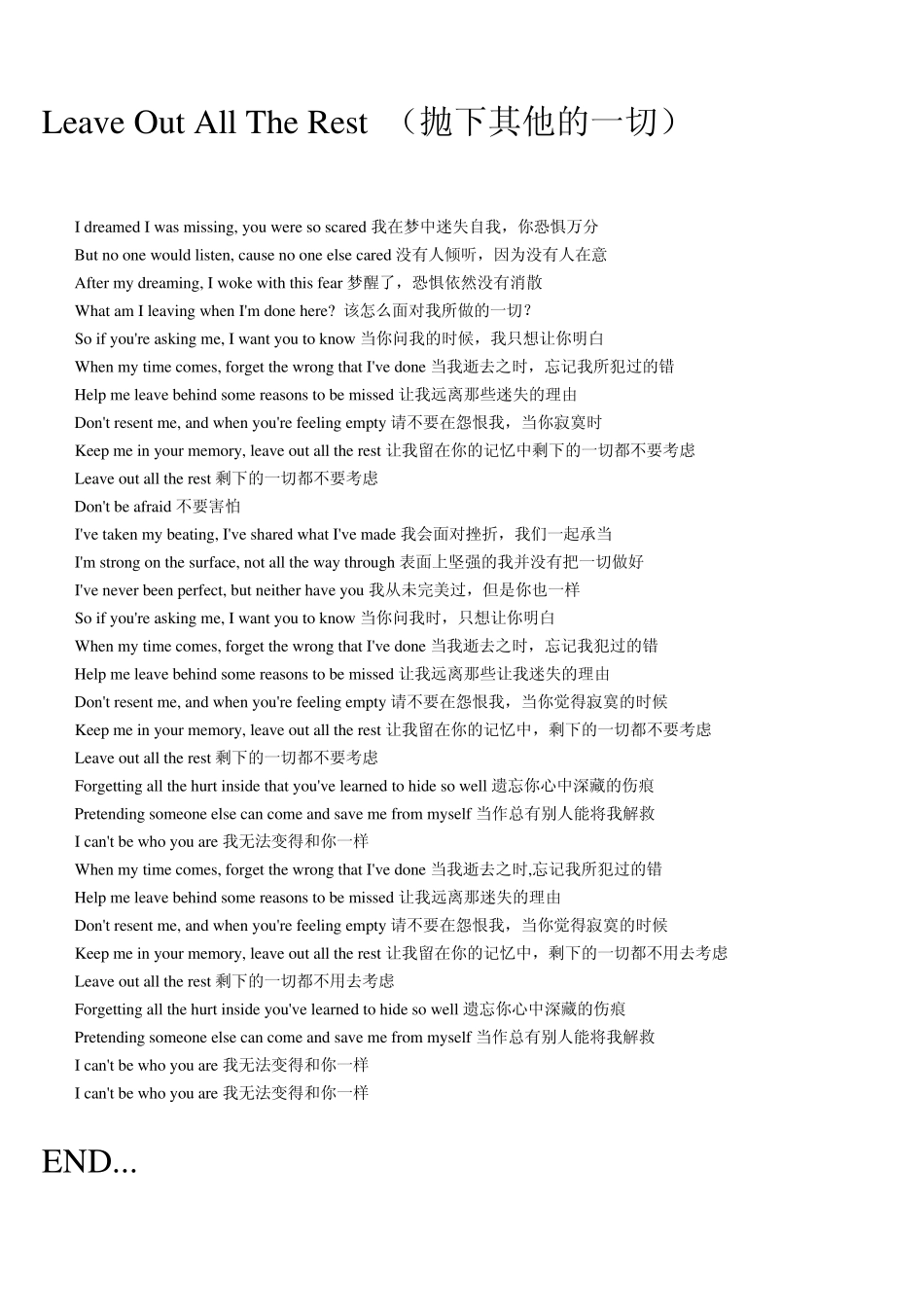 Leave Out All The Rest （抛下其他的一切）

I dreamed I was missing, you were so scared 我在梦中迷失自我，你恐惧万分
But no one would listen, cause no one else cared 没有人倾听，因为没有人在意
After my dreaming, I woke with this fear 梦醒了，恐惧依然没有消散
What am I leaving when I'm done here? 该怎么面对我所做的一切？
So if you're asking me, I want you to know 当你问我的时候，我只想让你明白
When my time comes, forget the wrong that I've done 当我逝去之时，忘记我所犯过的错
Help me leave behind some reasons to be missed 让我远离那些迷失的理由
Don't resent me, and when you're feeling empty 请不要在怨恨我，当你寂寞时
Keep me in your memory, leave out all the rest 让我留在你的记忆中剩下的一切都不要考虑
Leave out all the rest 剩下的一切都不要考虑
Don't be afraid 不要害怕
I've taken my beating, I've shared what I've made 我会面对挫折，我们一起承当
I'm strong on the surface, not all the way through 表面上坚强的我并没有把一切做好
I've never been perfect, but neither have you 我从未完美过，但是你也一样
So if you're asking me, I want you to know 当你问我时，只想让你明白
When my time comes, forget the wrong that I've done 当我逝去之时，忘记我犯过的错
Help me leave behind some reasons to be missed 让我远离那些让我迷失的理由
Don't resent me, and when you're feeling empty 请不要在怨恨我，当你觉得寂寞的时候
Keep me in your memory, leave out all the rest 让我留在你的记忆中，剩下的一切都不要考虑
Leave out all the rest 剩下的一切都不要考虑
Forgetting all the hurt inside that you've learned to hide so well 遗忘你心中深藏的伤痕
Pretending someone else can come and save me from myself 当作总有别人能将我解救
I can't be who you are 我无法变得和你一样
When my time comes, forget the wrong that I've done 当我逝去之时,忘记我所犯过的错
Help me leave behind some reasons to be missed 让我远离那迷失的理由
Don't resent me, and when you're feeling empty 请不要在怨恨我，当你觉得寂寞的时候
Keep me in your memory, leave out all the rest 让我留在你的记忆中，剩下的一切都不用去考虑
Leave out all the rest 剩下的一切都不用去考虑
Forgetting all the hurt inside you've learned to hide so well 遗忘你心中深藏的伤痕
Pretending someone else can come and save me from myself 当作总有别人能将我解救
I can't be who you are 我无法变得和你一样
I can't be who you are 我无法变得和你一样

END...